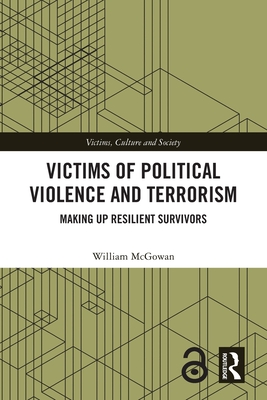 Victims, Culture and Society

VICTIMS OF POLITICAL VIOLENCE AND TERRORISM

MAKING UP RESILIENT SURVIVORS

William McGowan

ROUTLEDGE